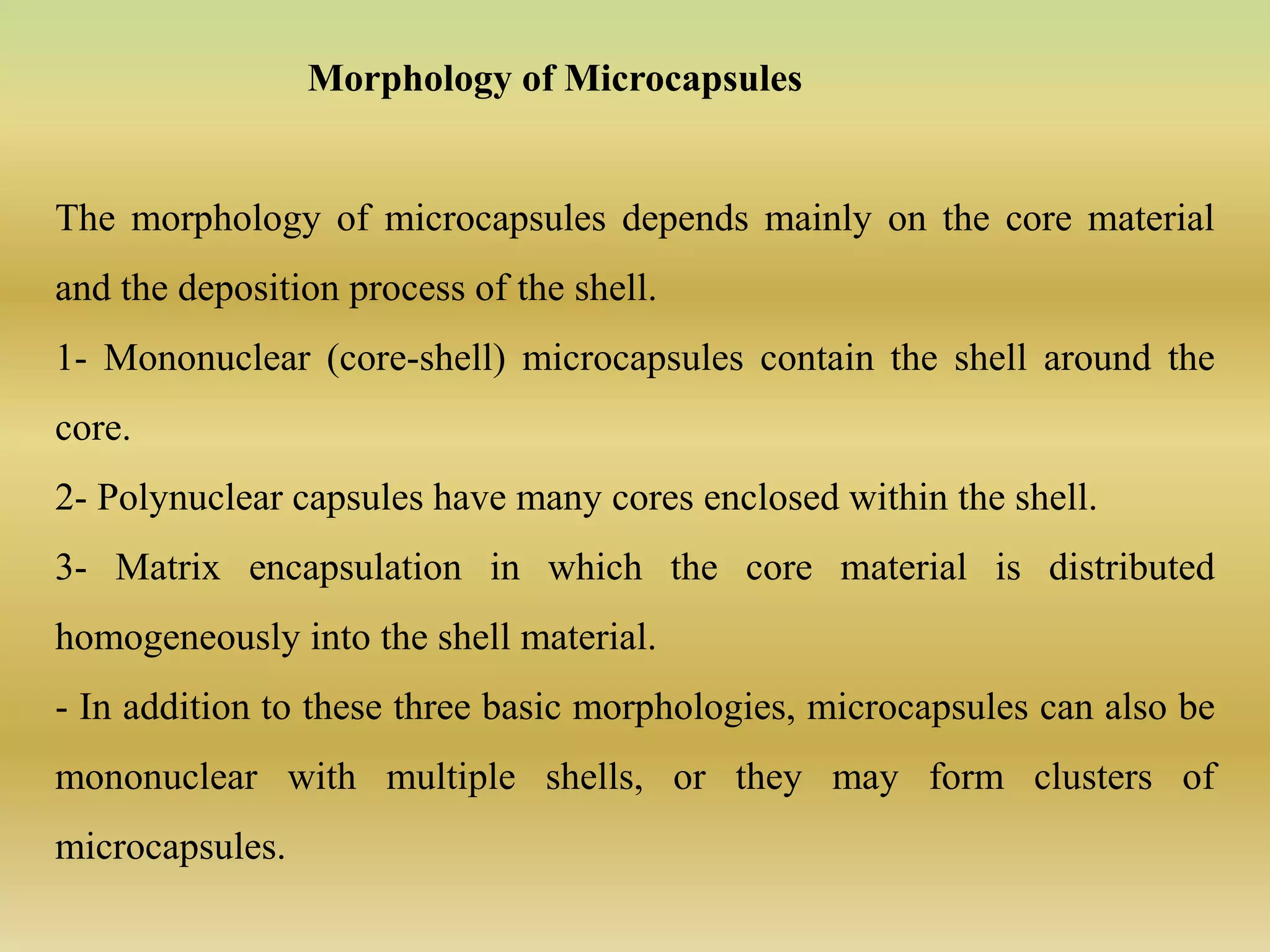 Morphology of Microcapsules

The morphology of microcapsules depends mainly on the core material and the deposition process of the shell.

1- Mononuclear (core-shell) microcapsules contain the shell around the core.

2- Polynuclear capsules have many cores enclosed within the shell.

3- Matrix encapsulation in which the core material is distributed homogeneously into the shell material.

- In addition to these three basic morphologies, microcapsules can also be mononuclear with multiple shells, or they may form clusters of microcapsules.